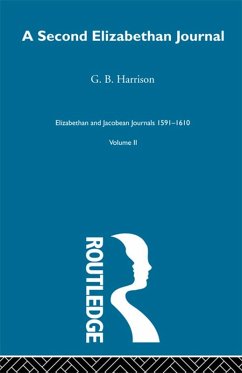 A Second Elizabethan Journal

G. B. Harrison

Elizabethan and Jacobean Journals 1591–1610

Volume II

ROUTLEDGE